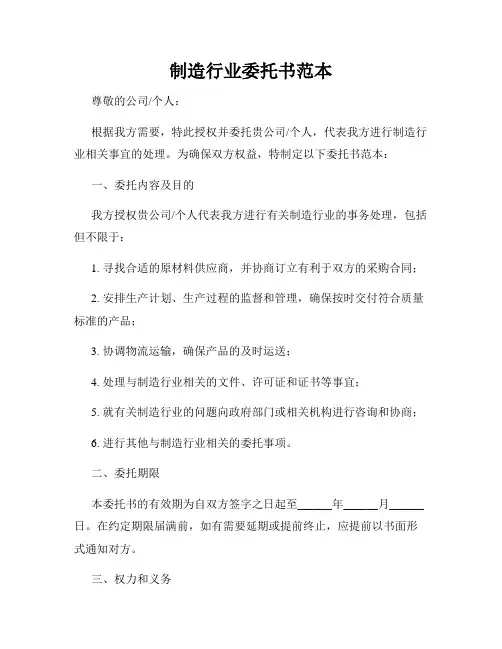 制造行业委托书范本

尊敬的公司/个人：

根据我方需要，特此授权并委托贵公司/个人，代表我方进行制造行业相关事宜的处理。为确保双方权益，特制定以下委托书范本：

一、委托内容及目的

我方授权贵公司/个人代表我方进行有关制造行业的事务处理，包括但不限于：

1. 寻找合适的原材料供应商，并协商订立有利于双方的采购合同；

2. 安排生产计划、生产过程的监督和管理，确保按时交付符合质量标准的产品；

3. 协调物流运输，确保产品的及时运送；

4. 处理与制造行业相关的文件、许可证和证书等事宜；

5. 就有关制造行业的问题向政府部门或相关机构进行咨询和协商；

6. 进行其他与制造行业相关的委托事项。

二、委托期限

本委托书的有效期为自双方签字之日起至______年______月______日。在约定期限届满前，如有需要延期或提前终止，应提前以书面形式通知对方。

三、权力和义务